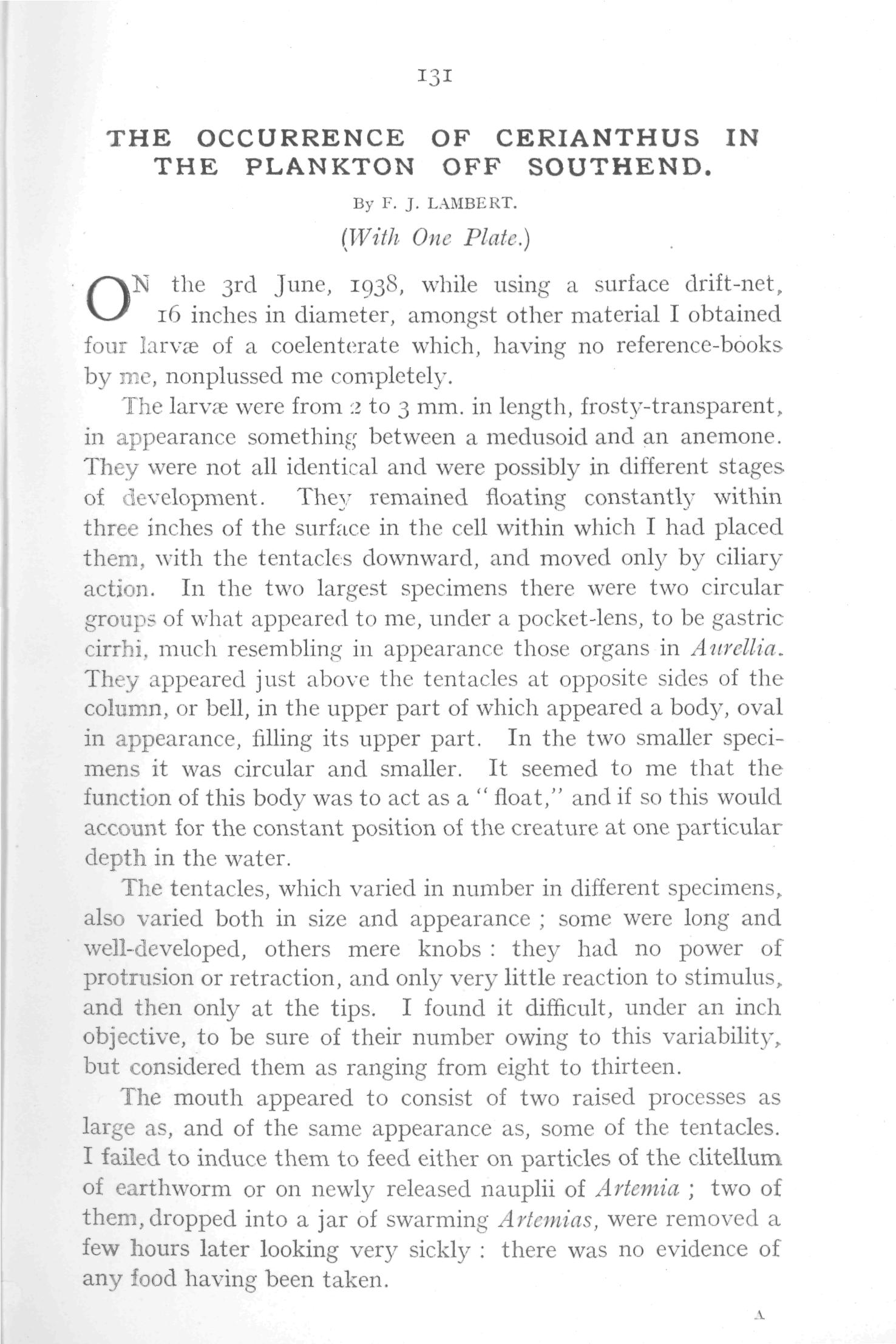 131

THE OCCURRENCE OF CERIANTHUS IN THE PLANKTON OFF SOUTHEND.

By F. J. LAMBERT.

(With One Plate.)

ON the 3rd June, 1938, while using a surface drift-net, 16 inches in diameter, amongst other material I obtained four larvæ of a coelenterate which, having no reference-books by me, nonplussed me completely.

The larvæ were from 2 to 3 mm. in length, frosty-transparent, in appearance something between a medusoid and an anemone. They were not all identical and were possibly in different stages of development. They remained floating constantly within three inches of the surface in the cell within which I had placed them, with the tentacles downward, and moved only by ciliary action. In the two largest specimens there were two circular groups of what appeared to me, under a pocket-lens, to be gastric cirrhi, much resembling in appearance those organs in Aurellia. They appeared just above the tentacles at opposite sides of the column, or bell, in the upper part of which appeared a body, oval in appearance, filling its upper part. In the two smaller specimens it was circular and smaller. It seemed to me that the function of this body was to act as a "float," and if so this would account for the constant position of the creature at one particular depth in the water.

The tentacles, which varied in number in different specimens, also varied both in size and appearance ; some were long and well-developed, others mere knobs : they had no power of protrusion or retraction, and only very little reaction to stimulus, and then only at the tips. I found it difficult, under an inch objective, to be sure of their number owing to this variability, but considered them as ranging from eight to thirteen.

The mouth appeared to consist of two raised processes as large as, and of the same appearance as, some of the tentacles. I failed to induce them to feed either on particles of the clitellum of earthworm or on newly released nauplii of Artemia ; two of them, dropped into a jar of swarming Artemias, were removed a few hours later looking very sickly : there was no evidence of any food having been taken.

A